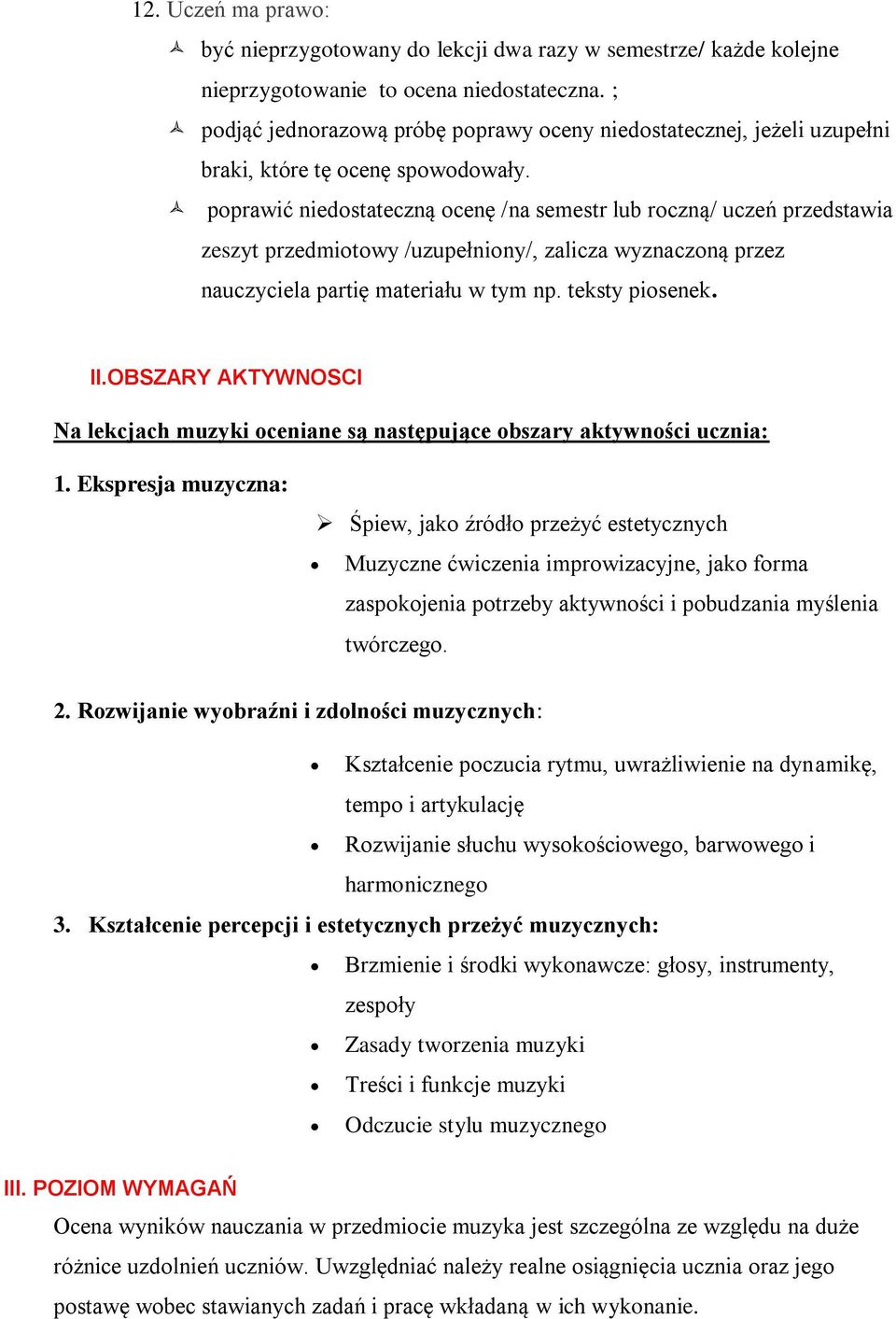 12. Uczeń ma prawo:

być nieprzygotowany do lekcji dwa razy w semestrze/ każde kolejne nieprzygotowanie to ocena niedostateczna. ;

podjąć jednorazową próbę poprawy oceny niedostatecznej, jeżeli uzupełni braki, które tę ocenę spowodowały.

poprawić niedostateczną ocenę /na semestr lub roczną/ uczeń przedstawia zeszyt przedmiotowy /uzupełniony/, zalicza wyznaczoną przez nauczyciela partię materiału w tym np. teksty piosenek.

II.OBSZARY AKTYWNOSCI

Na lekcjach muzyki oceniane są następujące obszary aktywności ucznia:

1. Ekspresja muzyczna:

Śpiew, jako źródło przeżyć estetycznych

Muzyczne ćwiczenia improwizacyjne, jako forma zaspokojenia potrzeby aktywności i pobudzania myślenia twórczego.

2. Rozwijanie wyobraźni i zdolności muzycznych:

Kształcenie poczucia rytmu, uwrażliwienie na dynamikę, tempo i artykulację

Rozwijanie słuchu wysokościowego, barwowego i harmonicznego

3. Kształcenie percepcji i estetycznych przeżyć muzycznych:

Brzmienie i środki wykonawcze: głosy, instrumenty, zespoły

Zasady tworzenia muzyki

Treści i funkcje muzyki

Odczucie stylu muzycznego

III. POZIOM WYMAGAŃ

Ocena wyników nauczania w przedmiocie muzyka jest szczególna ze względu na duże różnice uzdolnień uczniów. Uwzględniać należy realne osiągnięcia ucznia oraz jego postawę wobec stawianych zadań i pracę wkładaną w ich wykonanie.